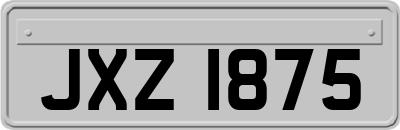 JXZ 1875